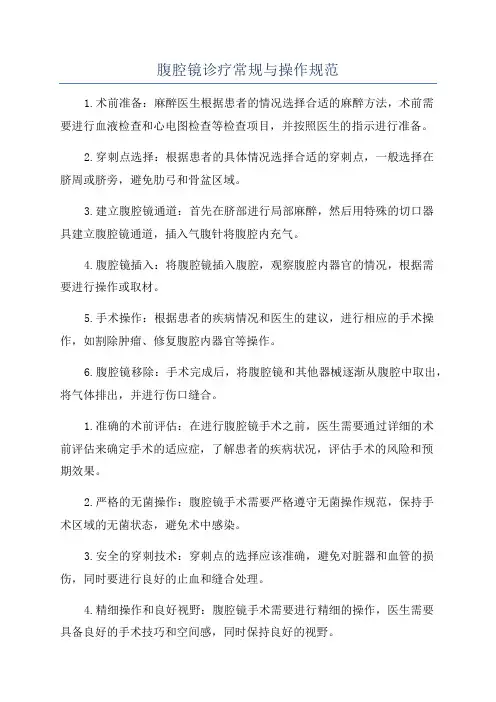 腹腔镜诊疗常规与操作规范

1.术前准备：麻醉医生根据患者的情况选择合适的麻醉方法，术前需要进行血液检查和心电图检查等检查项目，并按照医生的指示进行准备。

2.穿刺点选择：根据患者的具体情况选择合适的穿刺点，一般选择在脐周或脐旁，避免肋弓和骨盆区域。

3.建立腹腔镜通道：首先在脐部进行局部麻醉，然后用特殊的切口器具建立腹腔镜通道，插入气腹针将腹腔内充气。

4.腹腔镜插入：将腹腔镜插入腹腔，观察腹腔内器官的情况，根据需要进行操作或取材。

5.手术操作：根据患者的疾病情况和医生的建议，进行相应的手术操作，如割除肿瘤、修复腹腔内器官等操作。

6.腹腔镜移除：手术完成后，将腹腔镜和其他器械逐渐从腹腔中取出，将气体排出，并进行伤口缝合。

1.准确的术前评估：在进行腹腔镜手术之前，医生需要通过详细的术前评估来确定手术的适应症，了解患者的疾病状况，评估手术的风险和预期效果。

2.严格的无菌操作：腹腔镜手术需要严格遵守无菌操作规范，保持手术区域的无菌状态，避免术中感染。

3.安全的穿刺技术：穿刺点的选择应该准确，避免对脏器和血管的损伤，同时要进行良好的止血和缝合处理。

4.精细操作和良好视野：腹腔镜手术需要进行精细的操作，医生需要具备良好的手术技巧和空间感，同时保持良好的视野。